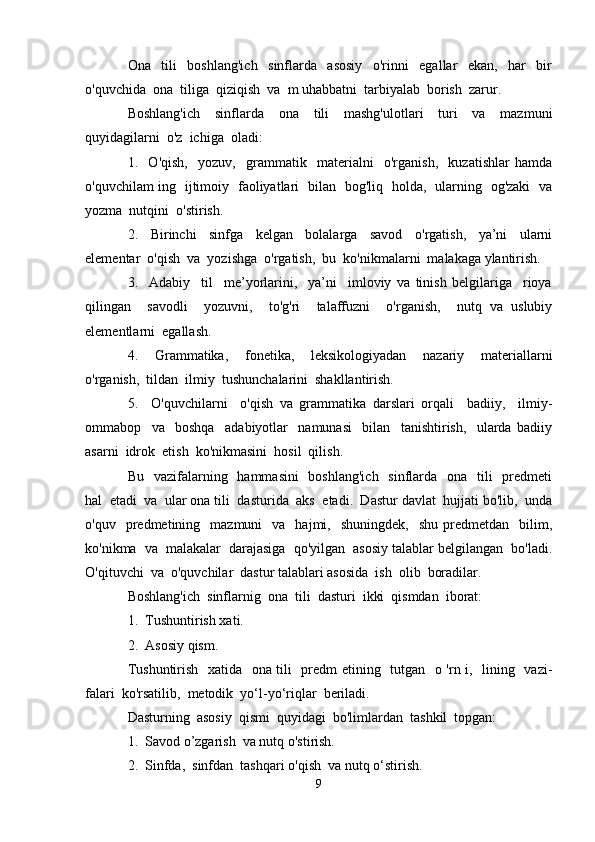 Ona tili boshlang'ich sinflarda asosiy o'rinni egallar ekan, har bir o'quvchida ona tiliga qiziqish va m uhabbatni tarbiyalab borish zarur.

Boshlang'ich sinflarda ona tili mashg'ulotlari turi va mazmuni quyidagilarni o'z ichiga oladi:

1. O'qish, yozuv, grammatik materialni o'rganish, kuzatishlar hamda o'quvchilam ing ijtimoiy faoliyatlari bilan bog'liq holda, ularning og'zaki va yozma nutqini o'stirish.

2. Birinchi sinfga kelgan bolalarga savod o'rgatish, ya’ni ularni elementar o'qish va yozishga o'rgatish, bu ko'nikmalarni malakaga ylantirish.

3. Adabiy til me’yorlarini, ya’ni imloviy va tinish belgilariga rioya qilingan savodli yozuvni, to'g'ri talaffuzni o'rganish, nutq va uslubiy elementlarni egallash.

4. Grammatika, fonetika, leksikologiyadan nazariy materiallarni o'rganish, tildan ilmiy tushunchalarini shakllantirish.

5. O'quvchilarni o'qish va grammatika darslari orqali badiiy, ilmiy-ommabop va boshqa adabiyotlar namunasi bilan tanishtirish, ularda badiiy asarni idrok etish ko'nikmasini hosil qilish.

Bu vazifalarning hammasini boshlang'ich sinflarda ona tili predmeti hal etadi va ular ona tili dasturida aks etadi. Dastur davlat hujjati bo'lib, unda o'quv predmetining mazmuni va hajmi, shuningdek, shu predmetdan bilim, ko'nikma va malakalar darajasiga qo'yilgan asosiy talablar belgilangan bo'ladi. O'qituvchi va o'quvchilar dastur talablari asosida ish olib boradilar.

Boshlang'ich sinflarnig ona tili dasturi ikki qismdan iborat:

1. Tushuntirish xati.

2. Asosiy qism.

Tushuntirish xatida ona tili predm etining tutgan o 'rn i, lining vazifalari ko'rsatilib, metodik yo‘l-yo‘riqlar beriladi.

Dasturning asosiy qismi quyidagi bo'limlardan tashkil topgan:

1. Savod o’zgarish va nutq o'stirish.

2. Sinfda, sinfdan tashqari o'qish va nutq o‘stirish.

9